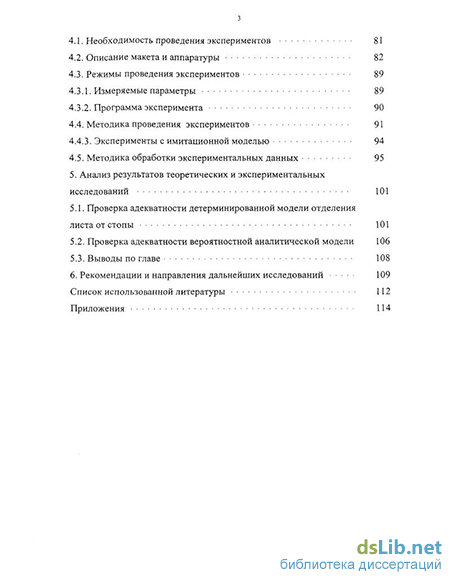 3

4.1. Необходимость проведения экспериментов 81
4.2. Описание макета и аппаратуры 82
4.3. Режимы проведения экспериментов 89
4.3.1. Измеряемые параметры 89
4.3.2. Программа эксперимента 90
4.4. Методика проведения экспериментов 91
4.4.3. Эксперименты с имитационной моделью 94
4.5. Методика обработки экспериментальных данных 95
5. Анализ результатов теоретических и экспериментальных исследований 101
5.1. Проверка адекватности детерминированной модели отделения листа от стопы 101
5.2. Проверка адекватности вероятностной аналитической модели 106
5.3. Выводы по главе 108
6. Рекомендации и направления дальнейших исследований 109
Список использованной литературы 112
Приложения 114

dsLib.net
библиотека диссертаций